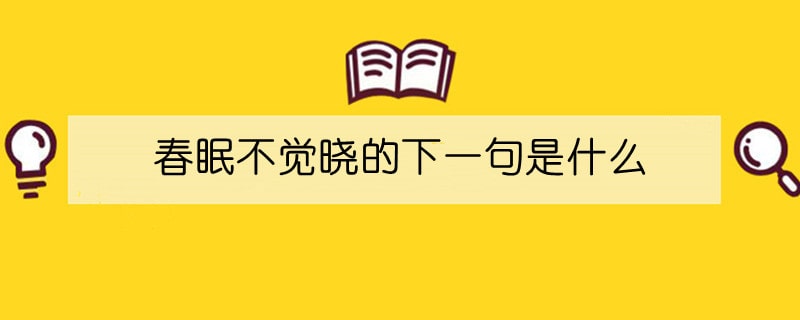 春眠不觉晓的下一句是什么